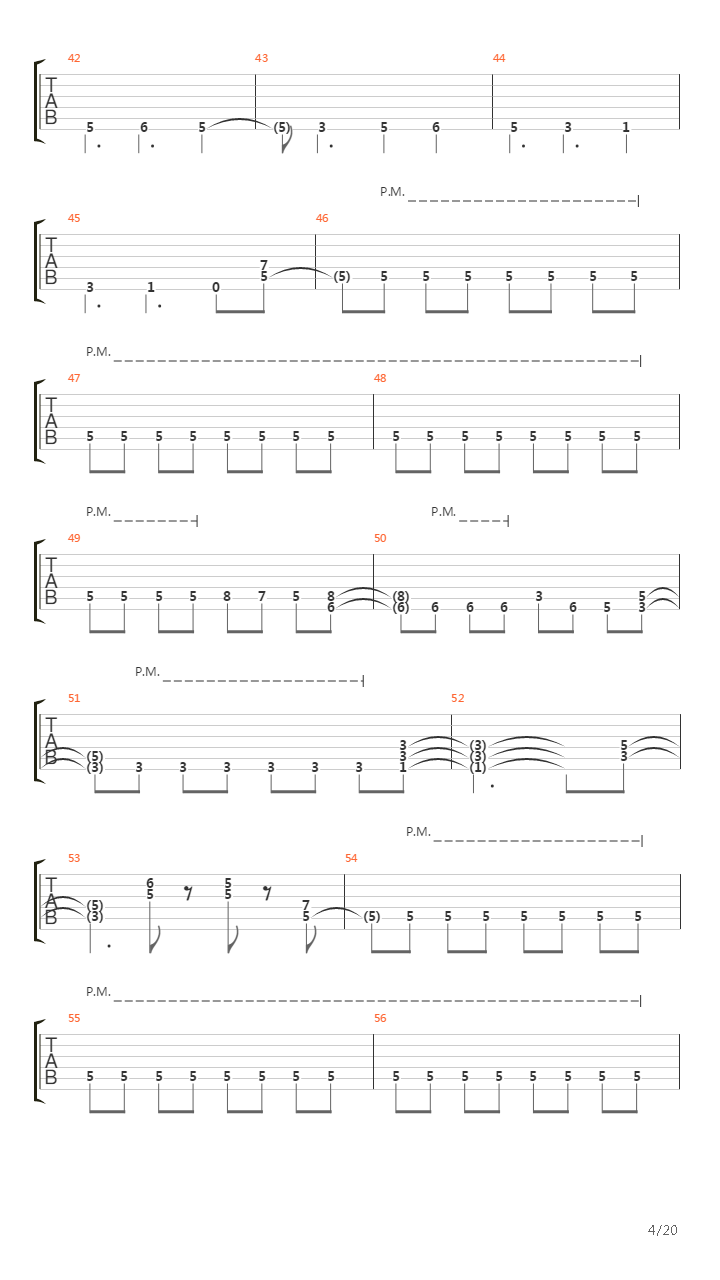 42 43 44
T
A
B
5 6 5 (5) 3 5 6 5 3 1

P.M.
45 46
T
A
B
3 1 0 7 5 (5) 5 5 5 5 5 5 5

P.M.
47 48
T
A
B
5 5 5 5 5 5 5 5 5 5 5 5 5 5 5 5

P.M. P.M.
49 50
T
A
B
5 5 5 5 8 7 5 8 6 (8) (6) 6 6 6 3 6 5 5 3

P.M.
51 52
T
A
B
(5) (3) 3 3 3 3 3 3 3 3 1 (3) (3) (1) 5 3

P.M.
53 54
T
A
B
(5) (3) 6 5 5 5 7 5 (5) 5 5 5 5 5 5 5

P.M.
55 56
T
A
B
5 5 5 5 5 5 5 5 5 5 5 5 5 5 5 5

4/20